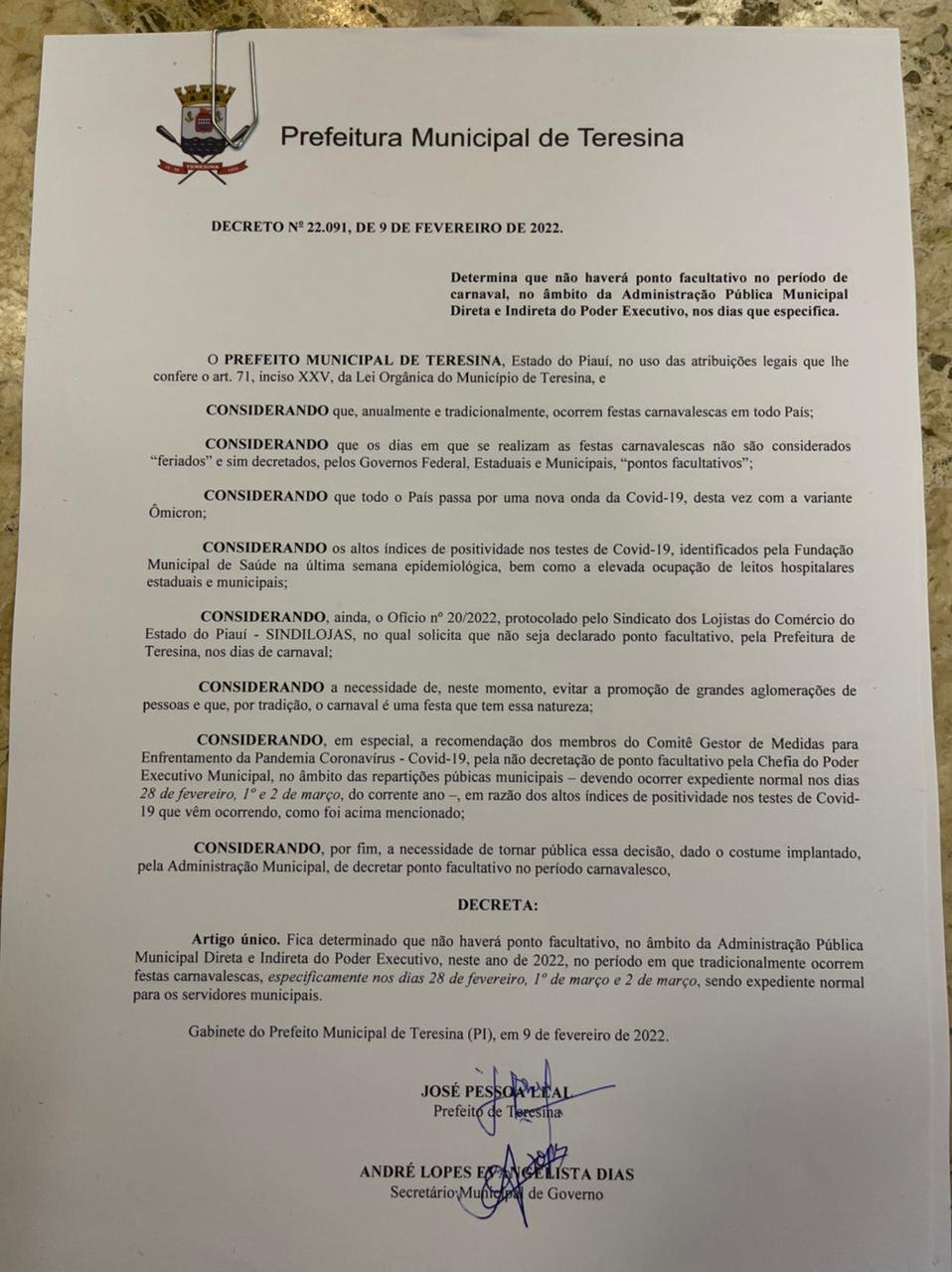 Prefeitura Municipal de Teresina

DECRETO Nº 22.091, DE 9 DE FEVEREIRO DE 2022.

Determina que não haverá ponto facultativo no período de carnaval, no âmbito da Administração Pública Municipal Direta e Indireta do Poder Executivo, nos dias que especifica.

O PREFEITO MUNICIPAL DE TERESINA, Estado do Piauí, no uso das atribuições legais que lhe confere o art. 71, inciso XXV, da Lei Orgânica do Município de Teresina, e

CONSIDERANDO que, anualmente e tradicionalmente, ocorrem festas carnavalescas em todo País;

CONSIDERANDO que os dias em que se realizam as festas carnavalescas não são considerados "feriados" e sim decretados, pelos Governos Federal, Estaduais e Municipais, "pontos facultativos";

CONSIDERANDO que todo o País passa por uma nova onda da Covid-19, desta vez com a variante Ômicron;

CONSIDERANDO os altos índices de positividade nos testes de Covid-19, identificados pela Fundação Municipal de Saúde na última semana epidemiológica, bem como a elevada ocupação de leitos hospitalares estaduais e municipais;

CONSIDERANDO, ainda, o Ofício nº 20/2022, protocolado pelo Sindicato dos Lojistas do Comércio do Estado do Piauí - SINDILOJAS, no qual solicita que não seja declarado ponto facultativo, pela Prefeitura de Teresina, nos dias de carnaval;

CONSIDERANDO a necessidade de, neste momento, evitar a promoção de grandes aglomerações de pessoas e que, por tradição, o carnaval é uma festa que tem essa natureza;

CONSIDERANDO, em especial, a recomendação dos membros do Comitê Gestor de Medidas para Enfrentamento da Pandemia Coronavírus - Covid-19, pela não decretação de ponto facultativo pela Chefia do Poder Executivo Municipal, no âmbito das repartições púbicas municipais – devendo ocorrer expediente normal nos dias 28 de fevereiro, 1º e 2 de março, do corrente ano –, em razão dos altos índices de positividade nos testes de Covid-19 que vêm ocorrendo, como foi acima mencionado;

CONSIDERANDO, por fim, a necessidade de tornar pública essa decisão, dado o costume implantado, pela Administração Municipal, de decretar ponto facultativo no período carnavalesco,

DECRETA:

Artigo único. Fica determinado que não haverá ponto facultativo, no âmbito da Administração Pública Municipal Direta e Indireta do Poder Executivo, neste ano de 2022, no período em que tradicionalmente ocorrem festas carnavalescas, especificamente nos dias 28 de fevereiro, 1º de março e 2 de março, sendo expediente normal para os servidores municipais.

Gabinete do Prefeito Municipal de Teresina (PI), em 9 de fevereiro de 2022.

JOSÉ PESSOA LEAL
Prefeito de Teresina

ANDRÉ LOPES EVANGELISTA DIAS
Secretário Municipal de Governo